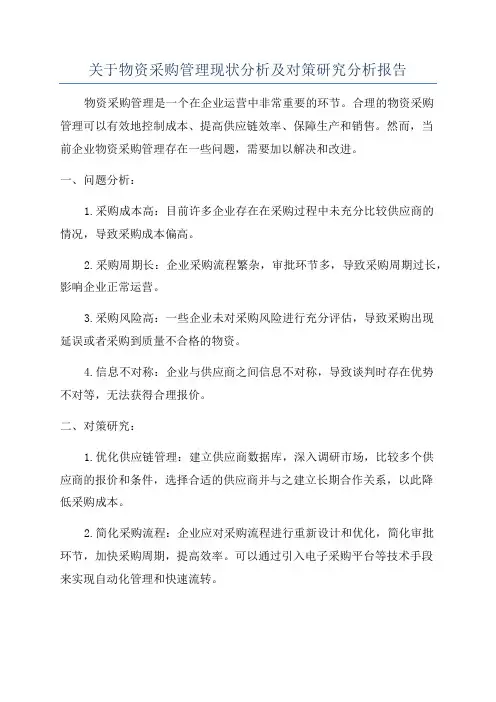 关于物资采购管理现状分析及对策研究分析报告

物资采购管理是一个在企业运营中非常重要的环节。合理的物资采购管理可以有效地控制成本、提高供应链效率、保障生产和销售。然而，当前企业物资采购管理存在一些问题，需要加以解决和改进。

一、问题分析：

1.采购成本高：目前许多企业存在在采购过程中未充分比较供应商的情况，导致采购成本偏高。

2.采购周期长：企业采购流程繁杂，审批环节多，导致采购周期过长，影响企业正常运营。

3.采购风险高：一些企业未对采购风险进行充分评估，导致采购出现延误或者采购到质量不合格的物资。

4.信息不对称：企业与供应商之间信息不对称，导致谈判时存在优势不对等，无法获得合理报价。

二、对策研究：

1.优化供应链管理：建立供应商数据库，深入调研市场，比较多个供应商的报价和条件，选择合适的供应商并与之建立长期合作关系，以此降低采购成本。

2.简化采购流程：企业应对采购流程进行重新设计和优化，简化审批环节，加快采购周期，提高效率。可以通过引入电子采购平台等技术手段来实现自动化管理和快速流转。